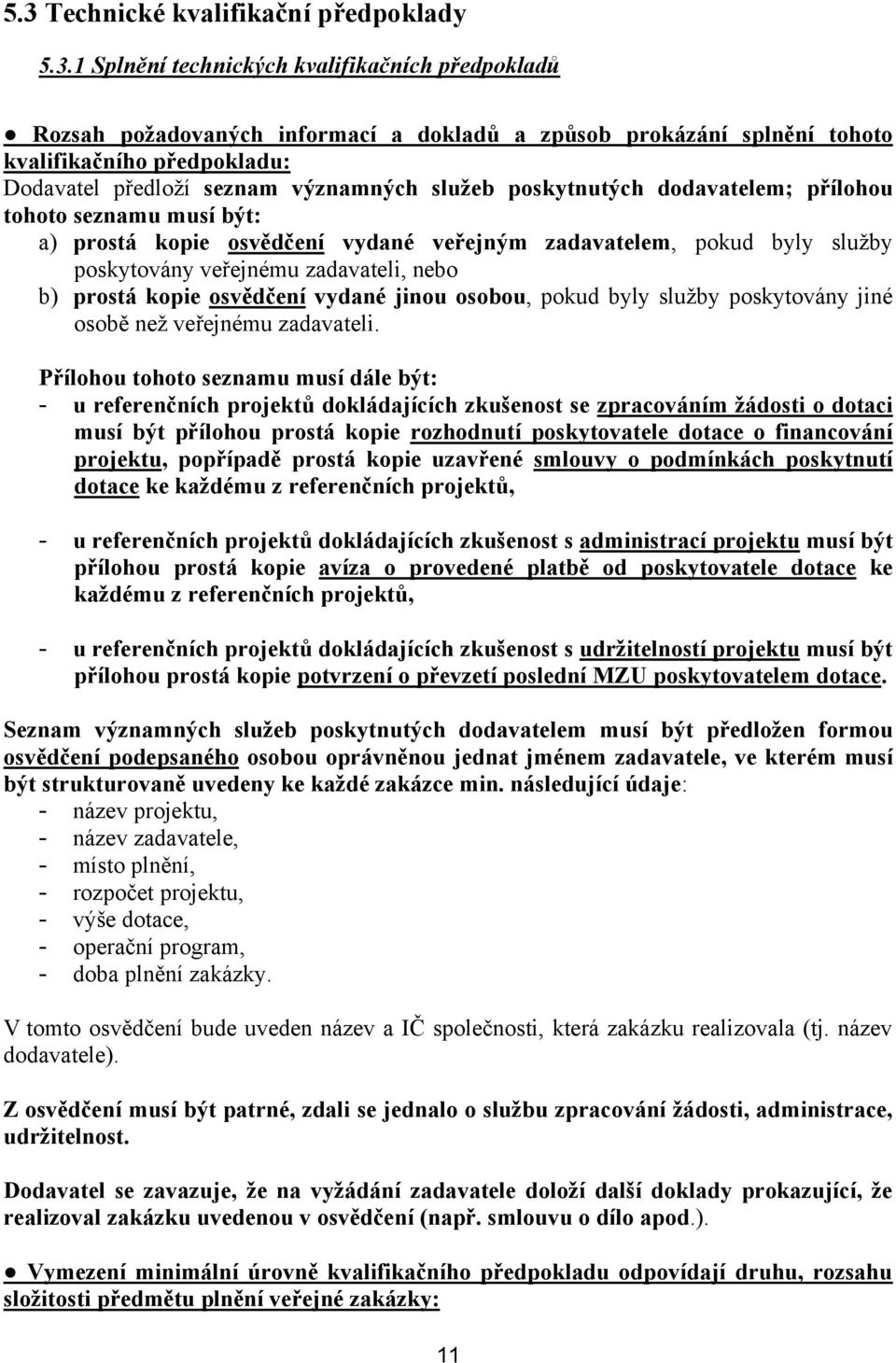 5.3 Technické kvalifikační předpoklady

5.3.1 Splnění technických kvalifikačních předpokladů

● Rozsah požadovaných informací a dokladů a způsob prokázání splnění tohoto kvalifikačního předpokladu:
Dodavatel předloží seznam významných služeb poskytnutých dodavatelem; přílohou tohoto seznamu musí být:
a) prostá kopie osvědčení vydané veřejným zadavatelem, pokud byly služby poskytovány veřejnému zadavateli, nebo
b) prostá kopie osvědčení vydané jinou osobou, pokud byly služby poskytovány jiné osobě než veřejnému zadavateli.

Přílohou tohoto seznamu musí dále být:
- u referenčních projektů dokládajících zkušenost se zpracováním žádosti o dotaci musí být přílohou prostá kopie rozhodnutí poskytovatele dotace o financování projektu, popřípadě prostá kopie uzavřené smlouvy o podmínkách poskytnutí dotace ke každému z referenčních projektů,

- u referenčních projektů dokládajících zkušenost s administrací projektu musí být přílohou prostá kopie avíza o provedené platbě od poskytovatele dotace ke každému z referenčních projektů,

- u referenčních projektů dokládajících zkušenost s udržitelností projektu musí být přílohou prostá kopie potvrzení o převzetí poslední MZU poskytovatelem dotace.

Seznam významných služeb poskytnutých dodavatelem musí být předložen formou osvědčení podepsaného osobou oprávněnou jednat jménem zadavatele, ve kterém musí být strukturovaně uvedeny ke každé zakázce min. následující údaje:
- název projektu,
- název zadavatele,
- místo plnění,
- rozpočet projektu,
- výše dotace,
- operační program,
- doba plnění zakázky.

V tomto osvědčení bude uveden název a IČ společnosti, která zakázku realizovala (tj. název dodavatele).

Z osvědčení musí být patrné, zdali se jednalo o službu zpracování žádosti, administrace, udržitelnost.

Dodavatel se zavazuje, že na vyžádání zadavatele doloží další doklady prokazující, že realizoval zakázku uvedenou v osvědčení (např. smlouvu o dílo apod.).

● Vymezení minimální úrovně kvalifikačního předpokladu odpovídají druhu, rozsahu složitosti předmětu plnění veřejné zakázky:

11